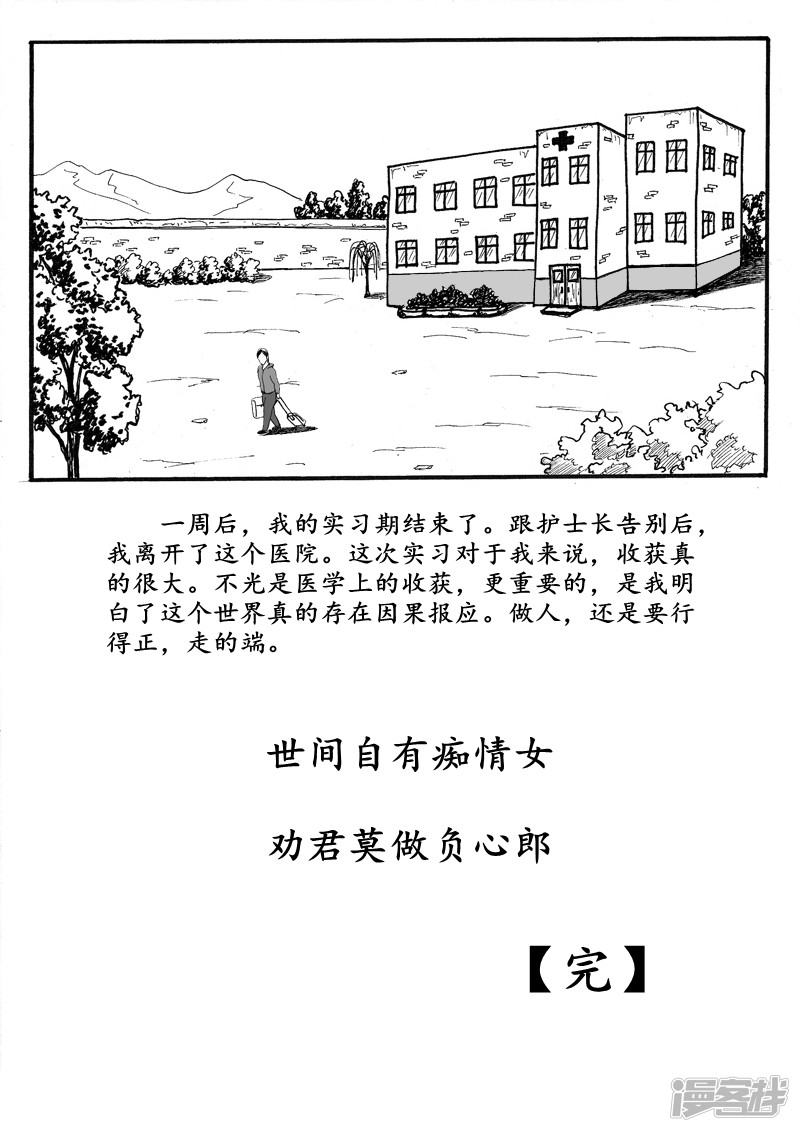 一周后，我的实习期结束了。跟护士长告别后，我离开了这个医院。这次实习对于我来说，收获真的很大。不光是医学上的收获，更重要的，是我明白了这个世界真的存在因果报应。做人，还是要行得正，走的端。

世间自有痴情女

劝君莫做负心郎

【完】

漫客栈